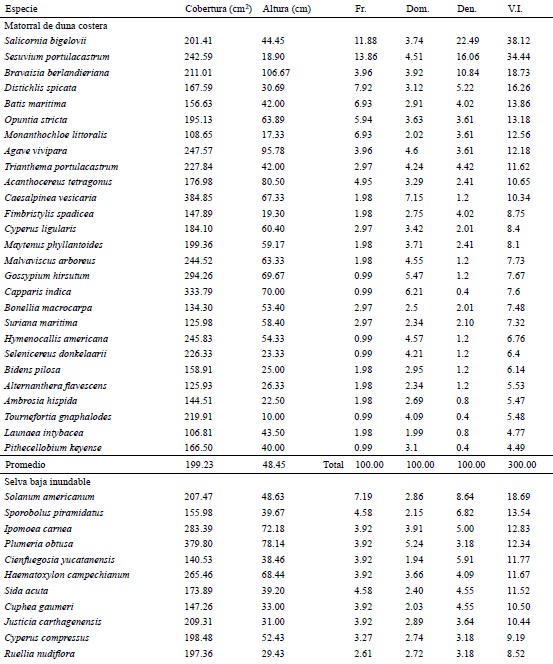 | Especie | Cobertura (cm$^2$) | Altura (cm) | | Fr. | Dom. | Den. | V.I. |
|---|---|---|---|---|---|---|---|
| Matorral de duna costera | | | | | | | |
| Salicornia bigelovii | 201.41 | 44.45 | | 11.88 | 3.74 | 22.49 | 38.12 |
| Sesuvium portulacastrum | 242.59 | 18.90 | | 13.86 | 4.51 | 16.06 | 34.44 |
| Bravaisia berlandieriana | 211.01 | 106.67 | | 3.96 | 3.92 | 10.84 | 18.73 |
| Distichlis spicata | 167.59 | 30.69 | | 7.92 | 3.12 | 5.22 | 16.26 |
| Batis maritima | 156.63 | 42.00 | | 6.93 | 2.91 | 4.02 | 13.86 |
| Opuntia stricta | 195.13 | 63.89 | | 5.94 | 3.63 | 3.61 | 13.18 |
| Monanthochloe littoralis | 108.65 | 17.33 | | 6.93 | 2.02 | 3.61 | 12.56 |
| Agave vivipara | 247.57 | 95.78 | | 3.96 | 4.6 | 3.61 | 12.18 |
| Trianthema portulacastrum | 227.84 | 42.00 | | 2.97 | 4.24 | 4.42 | 11.62 |
| Acanthocereus tetragonus | 176.98 | 80.50 | | 4.95 | 3.29 | 2.41 | 10.65 |
| Caesalpinea vesicaria | 384.85 | 67.33 | | 1.98 | 7.15 | 1.2 | 10.34 |
| Fimbristylis spadicea | 147.89 | 19.30 | | 1.98 | 2.75 | 4.02 | 8.75 |
| Cyperus ligularis | 184.10 | 60.40 | | 2.97 | 3.42 | 2.01 | 8.4 |
| Maytenus phyllantoides | 199.36 | 59.17 | | 1.98 | 3.71 | 2.41 | 8.1 |
| Malvaviscus arboreus | 244.52 | 63.33 | | 1.98 | 4.55 | 1.2 | 7.73 |
| Gossypium hirsutum | 294.26 | 69.67 | | 0.99 | 5.47 | 1.2 | 7.67 |
| Capparis indica | 333.79 | 70.00 | | 0.99 | 6.21 | 0.4 | 7.6 |
| Bonellia macrocarpa | 134.30 | 53.40 | | 2.97 | 2.5 | 2.01 | 7.48 |
| Suriana maritima | 125.98 | 58.40 | | 2.97 | 2.34 | 2.10 | 7.32 |
| Hymenocallis americana | 245.83 | 54.33 | | 0.99 | 4.57 | 1.2 | 6.76 |
| Selenicereus donkelaarii | 226.33 | 23.33 | | 0.99 | 4.21 | 1.2 | 6.4 |
| Bidens pilosa | 158.91 | 25.00 | | 1.98 | 2.95 | 1.2 | 6.14 |
| Alternanthera flavescens | 125.93 | 26.33 | | 1.98 | 2.34 | 1.2 | 5.53 |
| Ambrosia hispida | 144.51 | 22.50 | | 1.98 | 2.69 | 0.8 | 5.47 |
| Tournefortia gnaphalodes | 219.91 | 10.00 | | 0.99 | 4.09 | 0.4 | 5.48 |
| Launaea intybacea | 106.81 | 43.50 | | 1.98 | 1.99 | 0.8 | 4.77 |
| Pithecellobium keyense | 166.50 | 40.00 | | 0.99 | 3.1 | 0.4 | 4.49 |
| Promedio | 199.23 | 48.45 | Total | 100.00 | 100.00 | 100.00 | 300.00 |
| Selva baja inundable | | | | | | | |
| Solanum americanum | 207.47 | 48.63 | | 7.19 | 2.86 | 8.64 | 18.69 |
| Sporobolus piramidatus | 155.98 | 39.67 | | 4.58 | 2.15 | 6.82 | 13.54 |
| Ipomoea carnea | 283.39 | 72.18 | | 3.92 | 3.91 | 5.00 | 12.83 |
| Plumeria obtusa | 379.80 | 78.14 | | 3.92 | 5.24 | 3.18 | 12.34 |
| Cienfuegosia yucatanensis | 140.53 | 38.46 | | 3.92 | 1.94 | 5.91 | 11.77 |
| Haematoxylon campechianum | 265.46 | 68.44 | | 3.92 | 3.66 | 4.09 | 11.67 |
| Sida acuta | 173.89 | 39.20 | | 4.58 | 2.40 | 4.55 | 11.52 |
| Cuphea gaumeri | 147.26 | 33.00 | | 3.92 | 2.03 | 4.55 | 10.50 |
| Justicia carthagenensis | 209.31 | 31.00 | | 3.92 | 2.89 | 3.64 | 10.44 |
| Cyperus compressus | 198.48 | 52.43 | | 3.27 | 2.74 | 3.18 | 9.19 |
| Ruellia nudiflora | 197.36 | 29.43 | | 2.61 | 2.72 | 3.18 | 8.52 |